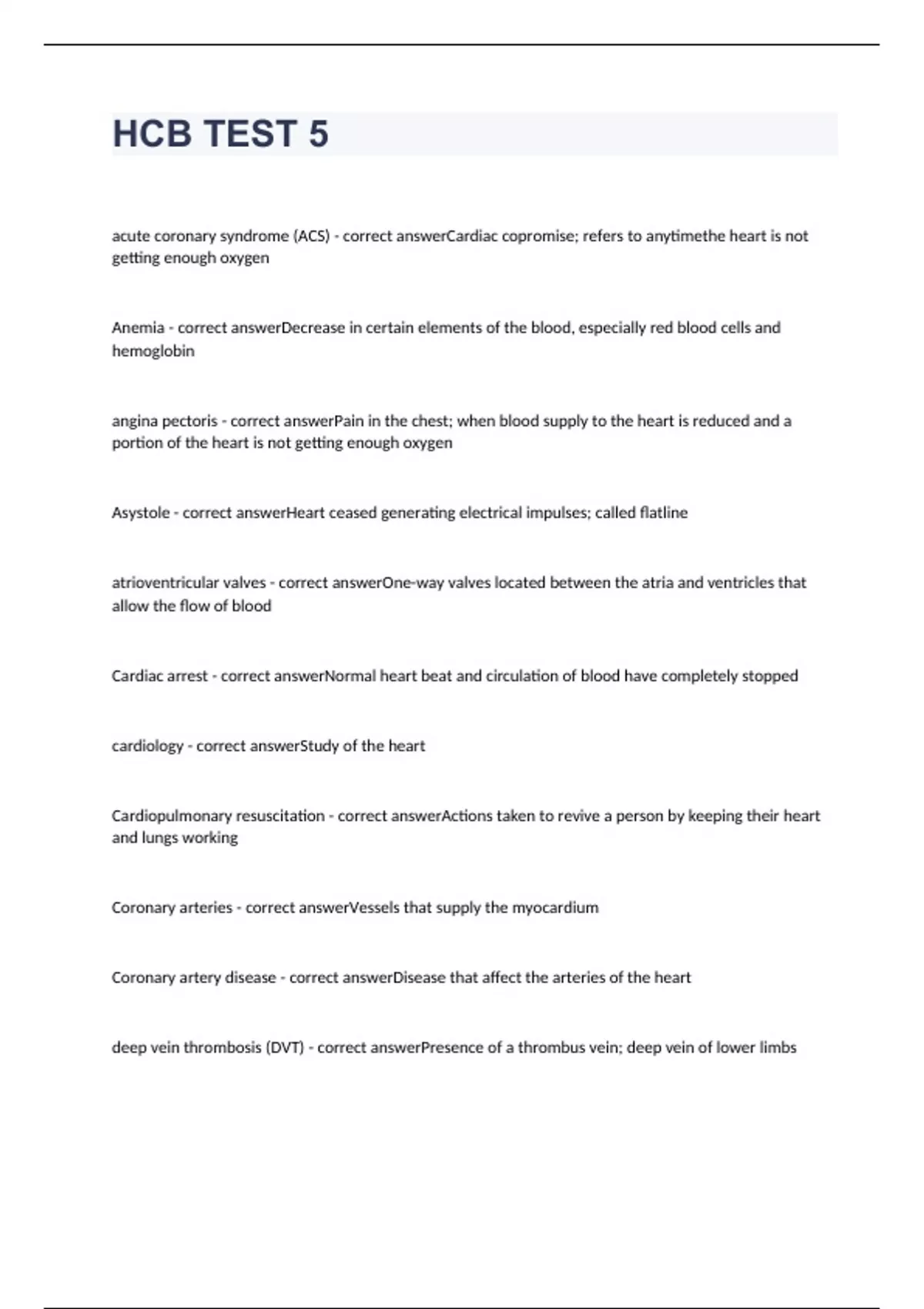 HCB TEST 5

acute coronary syndrome (ACS) - correct answerCardiac copromise; refers to anytimethe heart is not getting enough oxygen

Anemia - correct answerDecrease in certain elements of the blood, especially red blood cells and hemoglobin

angina pectoris - correct answerPain in the chest; when blood supply to the heart is reduced and a portion of the heart is not getting enough oxygen

Asystole - correct answerHeart ceased generating electrical impulses; called flatline

atrioventricular valves - correct answerOne-way valves located between the atria and ventricles that allow the flow of blood

Cardiac arrest - correct answerNormal heart beat and circulation of blood have completely stopped

cardiology - correct answerStudy of the heart

Cardiopulmonary resuscitation - correct answerActions taken to revive a person by keeping their heart and lungs working

Coronary arteries - correct answerVessels that supply the myocardium

Coronary artery disease - correct answerDisease that affect the arteries of the heart

deep vein thrombosis (DVT) - correct answerPresence of a thrombus vein; deep vein of lower limbs